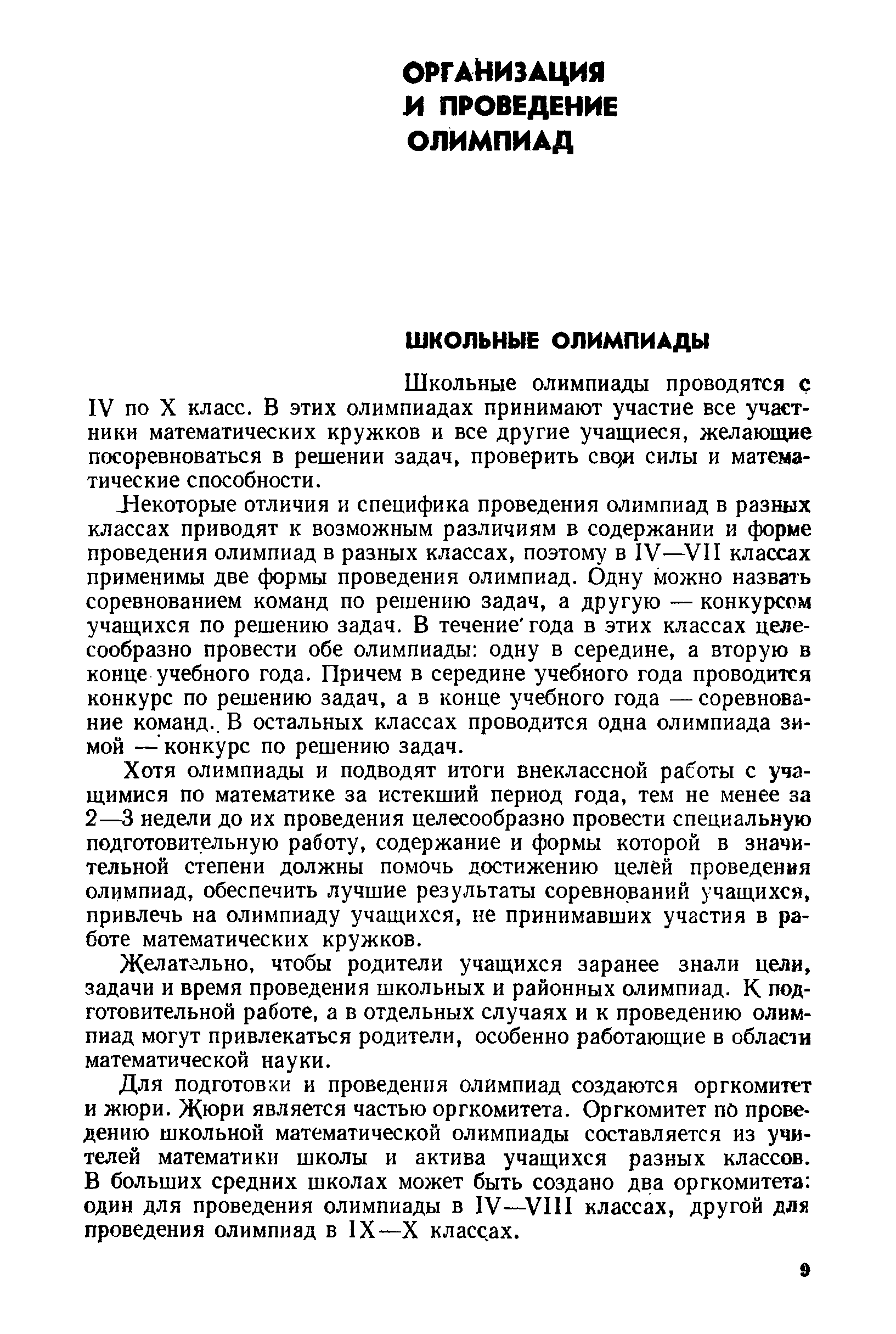 ОРГАНИЗАЦИЯ И ПРОВЕДЕНИЕ ОЛИМПИАД

ШКОЛЬНЫЕ ОЛИМПИАДЫ

Школьные олимпиады проводятся с IV по X класс. В этих олимпиадах принимают участие все участники математических кружков и все другие учащиеся, желающие посоревноваться в решении задач, проверить свои силы и математические способности.

Некоторые отличия и специфика проведения олимпиад в разных классах приводят к возможным различиям в содержании и форме проведения олимпиад в разных классах, поэтому в IV—VII классах применимы две формы проведения олимпиад. Одну можно назвать соревнованием команд по решению задач, а другую — конкурсом учащихся по решению задач. В течение года в этих классах целесообразно провести обе олимпиады: одну в середине, а вторую в конце учебного года. Причем в середине учебного года проводится конкурс по решению задач, а в конце учебного года — соревнование команд. В остальных классах проводится одна олимпиада зимой — конкурс по решению задач.

Хотя олимпиады и подводят итоги внеклассной работы с учащимися по математике за истекший период года, тем не менее за 2—3 недели до их проведения целесообразно провести специальную подготовительную работу, содержание и формы которой в значительной степени должны помочь достижению целей проведения олимпиад, обеспечить лучшие результаты соревнований учащихся, привлечь на олимпиаду учащихся, не принимавших участия в работе математических кружков.

Желательно, чтобы родители учащихся заранее знали цели, задачи и время проведения школьных и районных олимпиад. К подготовительной работе, а в отдельных случаях и к проведению олимпиад могут привлекаться родители, особенно работающие в области математической науки.

Для подготовки и проведения олимпиад создаются оргкомитет и жюри. Жюри является частью оргкомитета. Оргкомитет по проведению школьной математической олимпиады составляется из учителей математики школы и актива учащихся разных классов. В больших средних школах может быть создано два оргкомитета: один для проведения олимпиады в IV—VIII классах, другой для проведения олимпиад в IX—X классах.

9